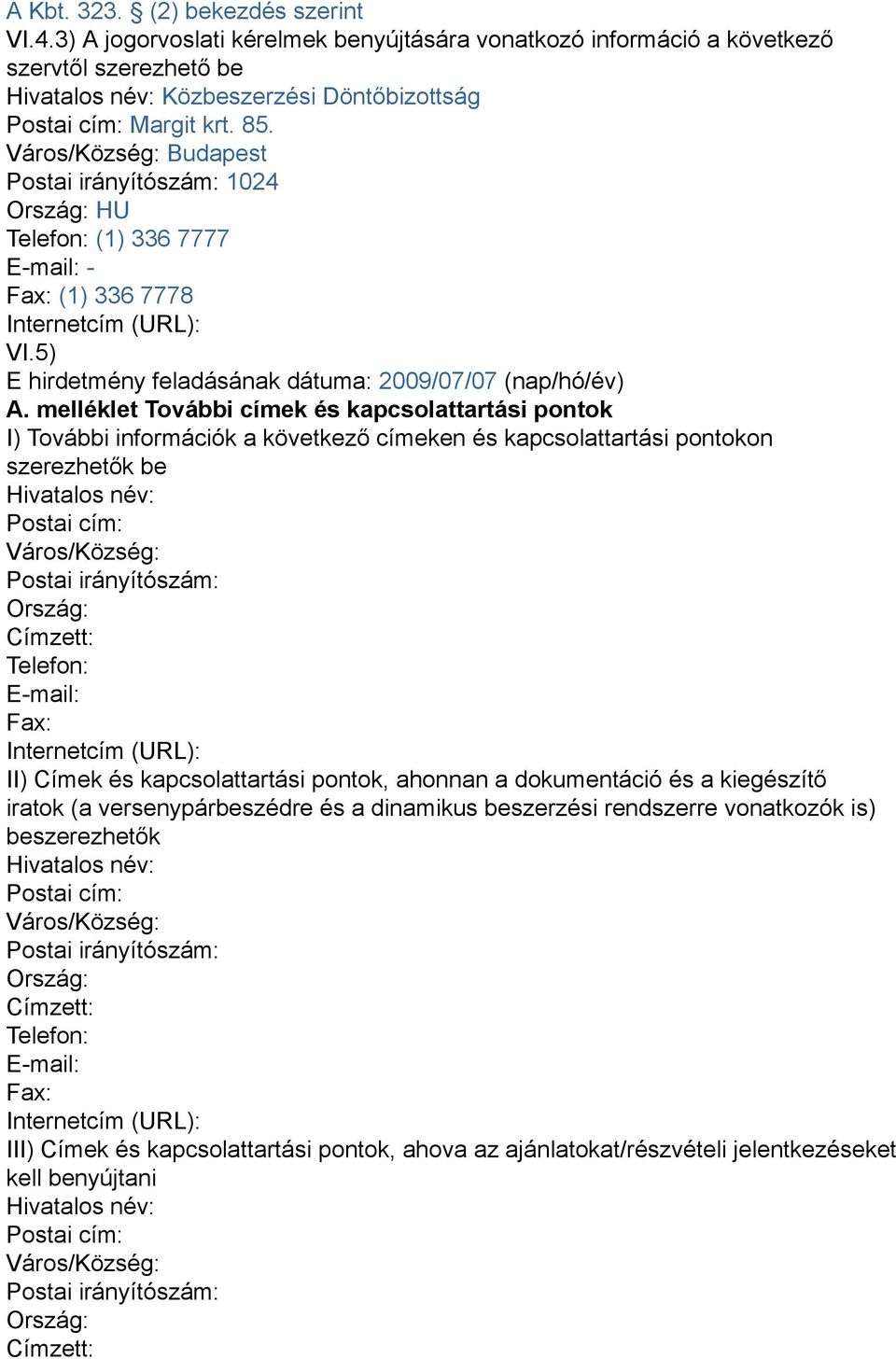 A Kbt. 323. § (2) bekezdés szerint
VI.4.3) A jogorvoslati kérelmek benyújtására vonatkozó információ a következő szervtől szerezhető be
Hivatalos név: Közbeszerzési Döntőbizottság
Postai cím: Margit krt. 85.
Város/Község: Budapest
Postai irányítószám: 1024
Ország: HU
Telefon: (1) 336 7777
E-mail: -
Fax: (1) 336 7778
Internetcím (URL):
VI.5)
E hirdetmény feladásának dátuma: 2009/07/07 (nap/hó/év)
A. melléklet További címek és kapcsolattartási pontok
I) További információk a következő címeken és kapcsolattartási pontokon szerezhetők be
Hivatalos név:
Postai cím:
Város/Község:
Postai irányítószám:
Ország:
Címzett:
Telefon:
E-mail:
Fax:
Internetcím (URL):
II) Címek és kapcsolattartási pontok, ahonnan a dokumentáció és a kiegészítő iratok (a versenypárbeszédre és a dinamikus beszerzési rendszerre vonatkozók is) beszerezhetők
Hivatalos név:
Postai cím:
Város/Község:
Postai irányítószám:
Ország:
Címzett:
Telefon:
E-mail:
Fax:
Internetcím (URL):
III) Címek és kapcsolattartási pontok, ahova az ajánlatokat/részvételi jelentkezéseket kell benyújtani
Hivatalos név:
Postai cím:
Város/Község:
Postai irányítószám:
Ország:
Címzett: